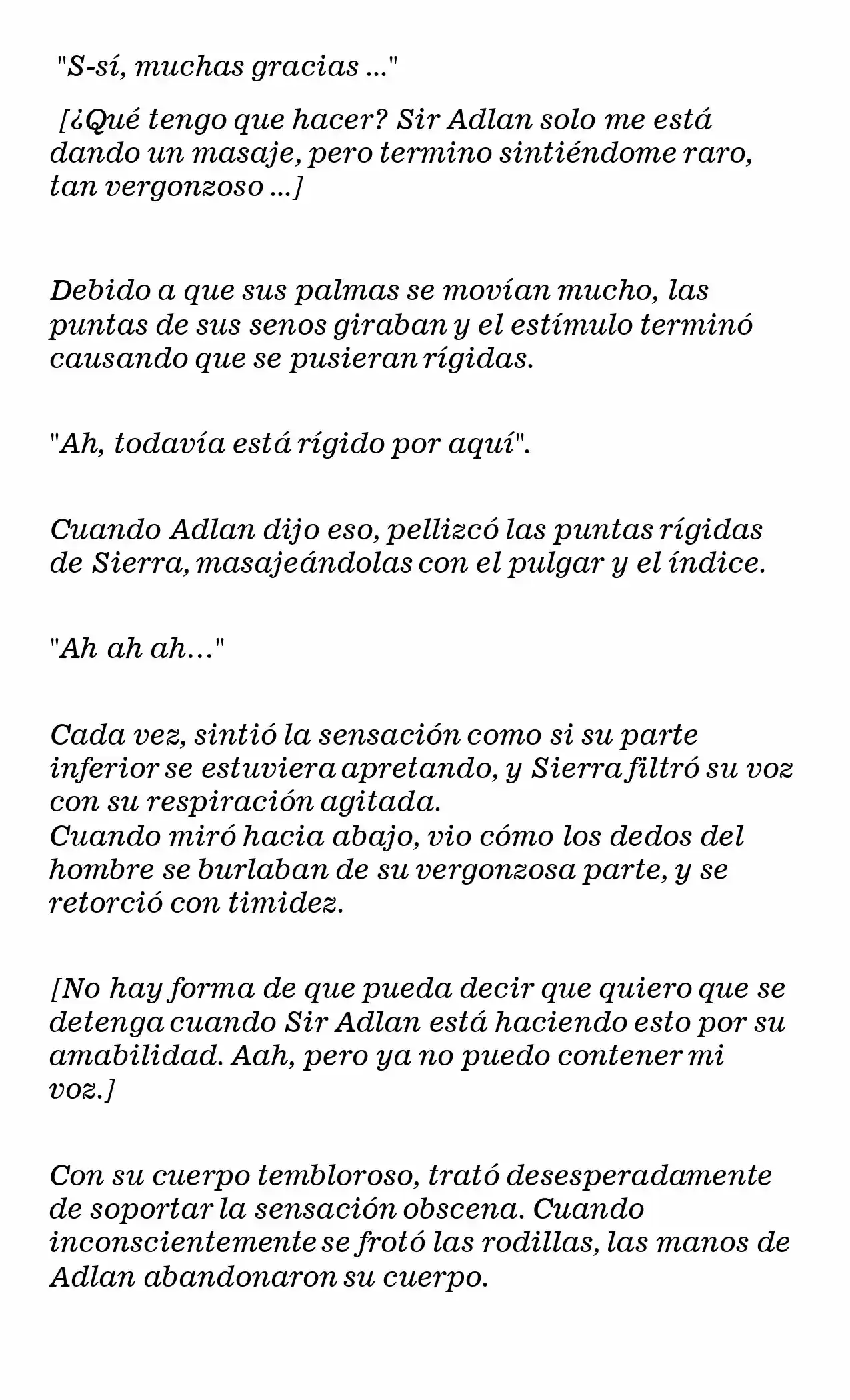 "S-sí, muchas gracias ..."

[¿Qué tengo que hacer? Sir Adlan solo me está dando un masaje, pero termino sintiéndome raro, tan vergonzoso ...]

Debido a que sus palmas se movían mucho, las puntas de sus senos giraban y el estímulo terminó causando que se pusieran rígidas.

"Ah, todavía está rígido por aquí".

Cuando Adlan dijo eso, pellizcó las puntas rígidas de Sierra, masajeándolas con el pulgar y el índice.

"Ah ah ah..."

Cada vez, sintió la sensación como si su parte inferior se estuviera apretando, y Sierra filtró su voz con su respiración agitada.
Cuando miró hacia abajo, vio cómo los dedos del hombre se burlaban de su vergonzosa parte, y se retorció con timidez.

[No hay forma de que pueda decir que quiero que se detenga cuando Sir Adlan está haciendo esto por su amabilidad. Aah, pero ya no puedo contener mi voz.]

Con su cuerpo tembloroso, trató desesperadamente de soportar la sensación obscena. Cuando inconscientemente se frotó las rodillas, las manos de Adlan abandonaron su cuerpo.